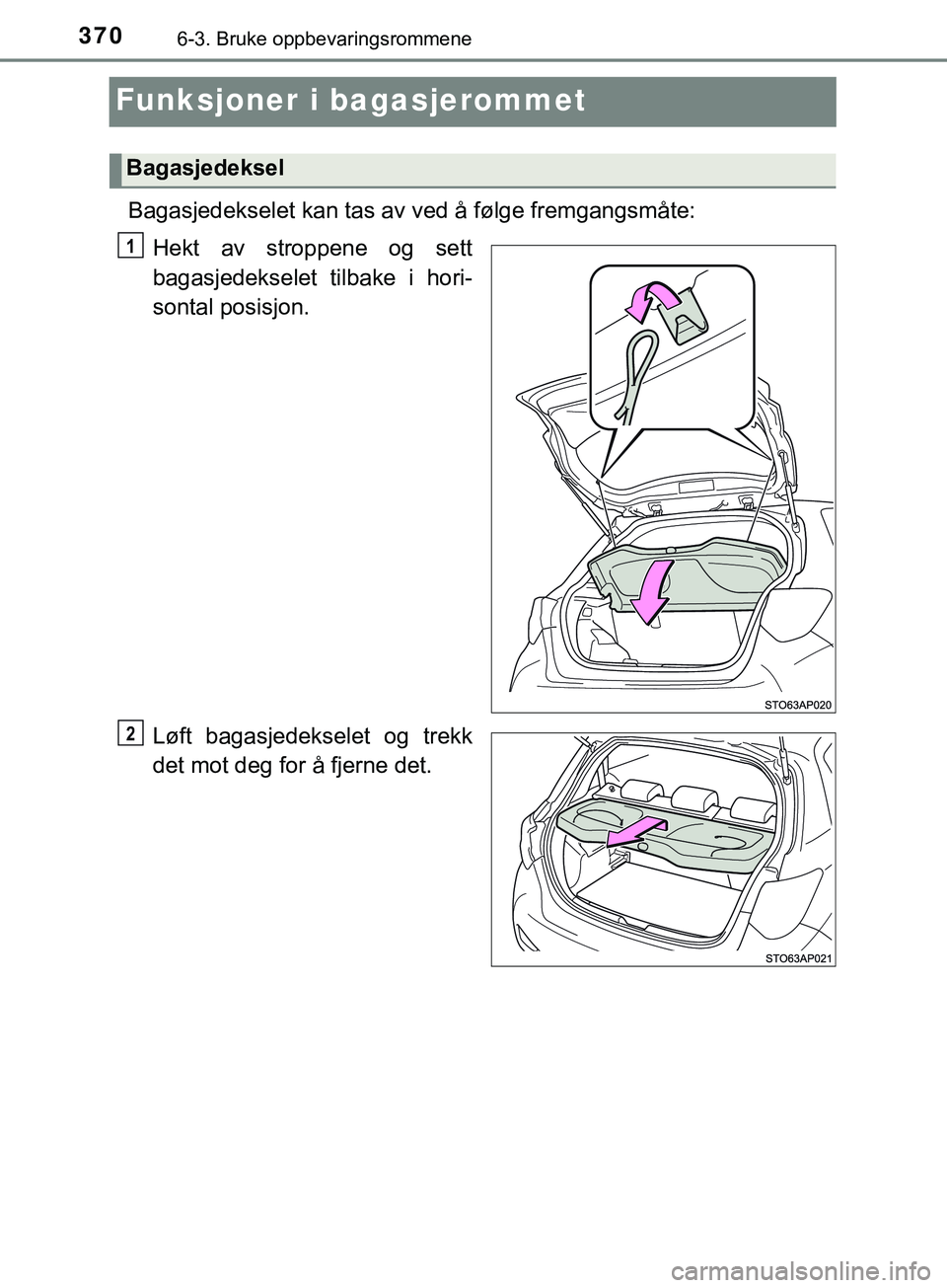 370
6-3. Bruke oppbevaringsrommene

Funksjoner i bagasjerommet

Bagasjedeksel

Bagasjedekselet kan tas av ved å følge fremgangsmåte:

1
Hekt av stroppene og sett bagasjedekselet tilbake i horisontal posisjon.

STO63AP020

2
Løft bagasjedekselet og trekk det mot deg for å fjerne det.

STO63AP021

carmanualsonline.info